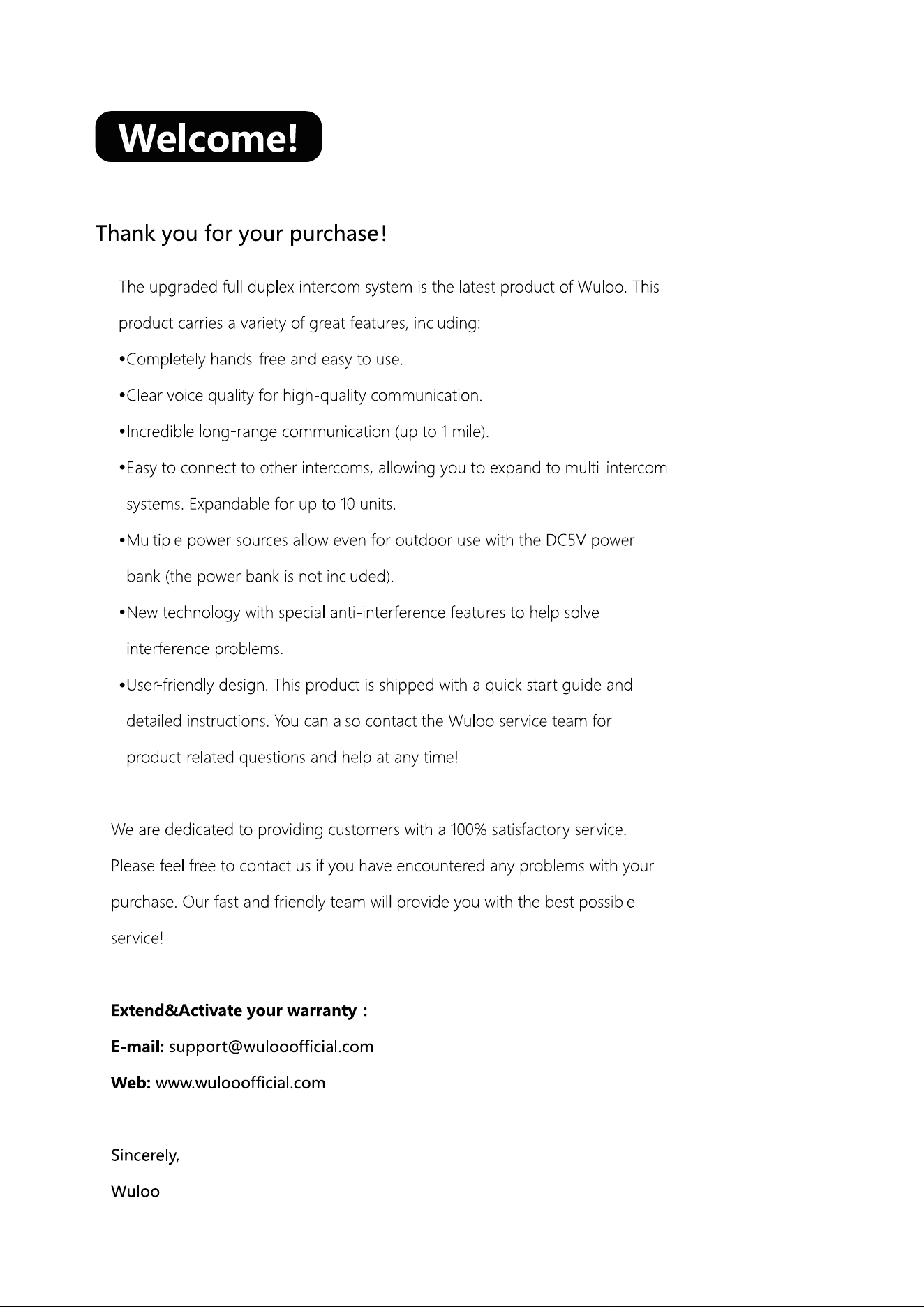 Welcome!

Thank you for your purchase!

The upgraded full duplex intercom system is the latest product of Wuloo. This product carries a variety of great features, including:

•Completely hands-free and easy to use.

•Clear voice quality for high-quality communication.

•Incredible long-range communication (up to 1 mile).

•Easy to connect to other intercoms, allowing you to expand to multi-intercom systems. Expandable for up to 10 units.

•Multiple power sources allow even for outdoor use with the DC5V power bank (the power bank is not included).

•New technology with special anti-interference features to help solve interference problems.

•User-friendly design. This product is shipped with a quick start guide and detailed instructions. You can also contact the Wuloo service team for product-related questions and help at any time!

We are dedicated to providing customers with a 100% satisfactory service. Please feel free to contact us if you have encountered any problems with your purchase. Our fast and friendly team will provide you with the best possible service!

Extend&Activate your warranty：

E-mail: support@wulooofficial.com

Web: www.wulooofficial.com

Sincerely,

Wuloo